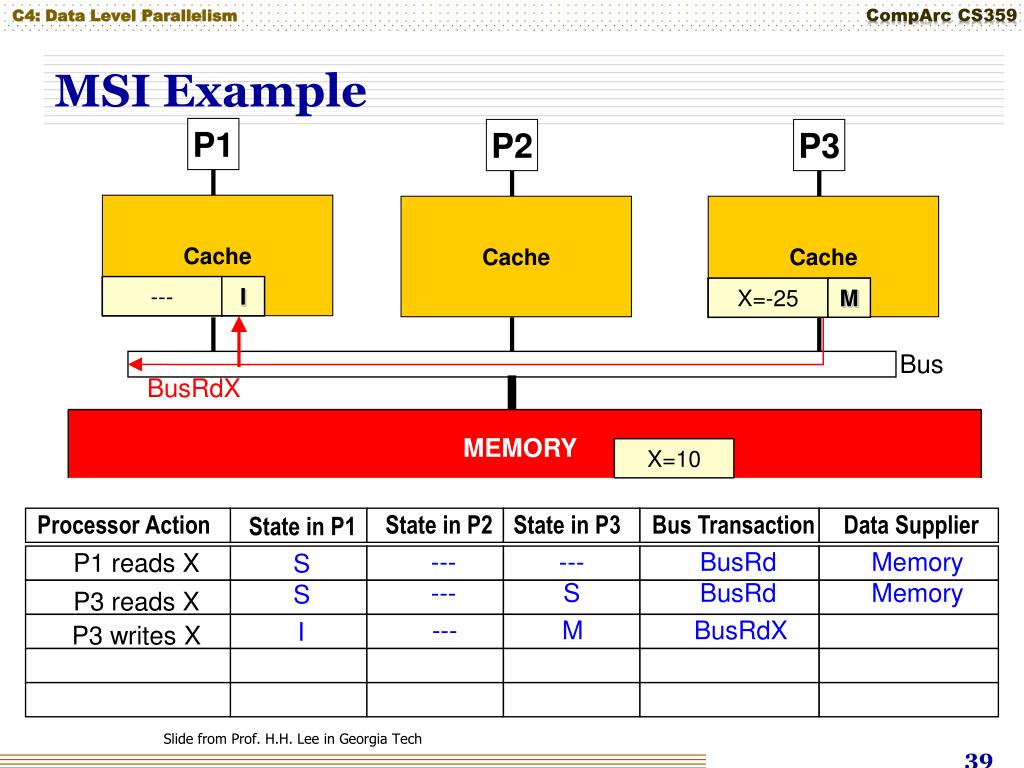 C4: Data Level Parallelism

CompArc CS359

MSI Example

P1

P2

P3

Cache

--- I

Cache

Cache

X=-25 M

Bus

BusRdX

MEMORY

X=10

| Processor Action | State in P1 | State in P2 | State in P3 | Bus Transaction | Data Supplier |
|---|---|---|---|---|---|
| P1 reads X | S | --- | --- | BusRd | Memory |
| P3 reads X | S | --- | S | BusRd | Memory |
| P3 writes X | I | --- | M | BusRdX | |
| | | | | | |
| | | | | | |

Slide from Prof. H.H. Lee in Georgia Tech

39